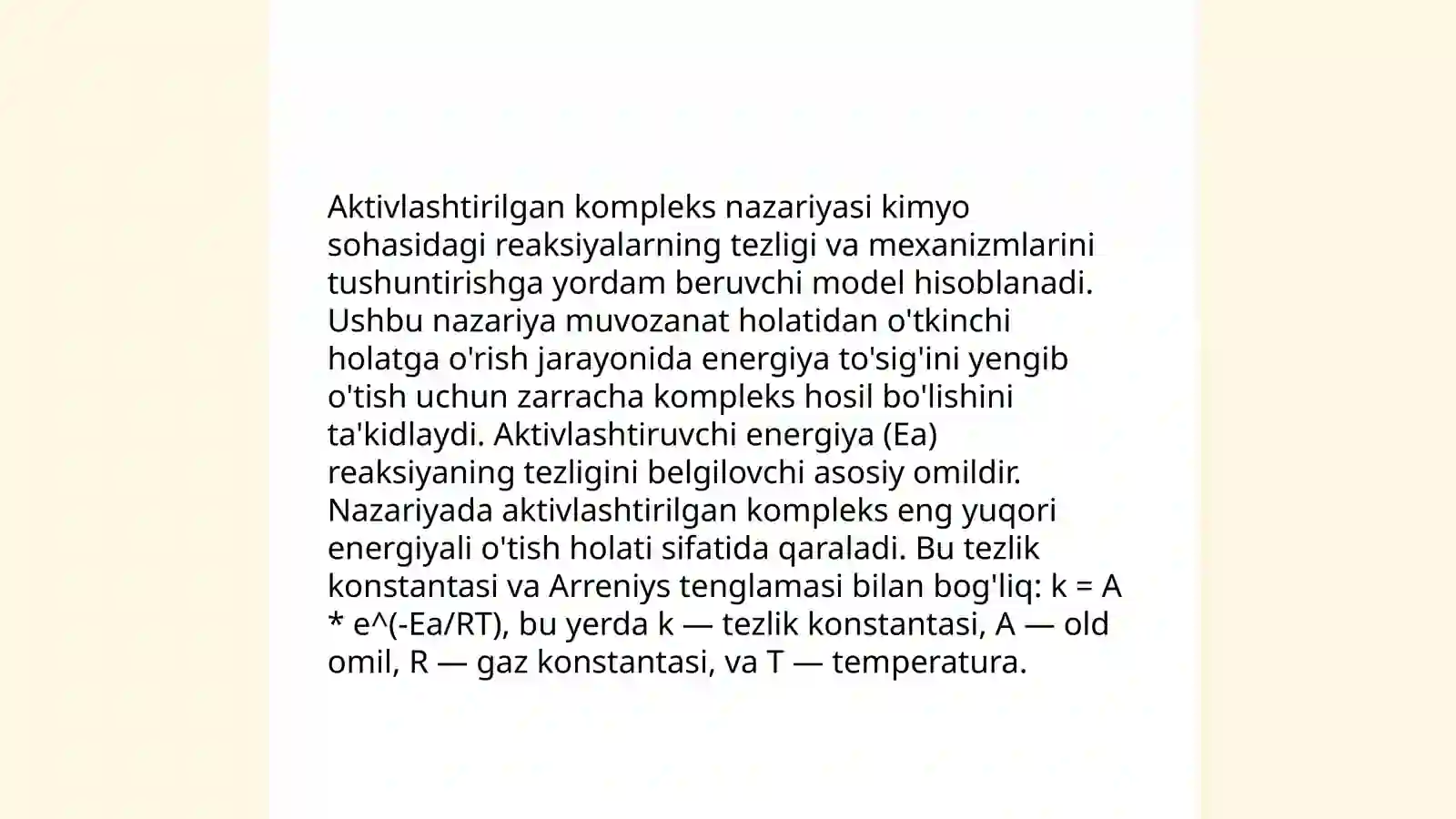 Aktivlashtirilgan kompleks nazariyasi kimyo sohasidagi reaksiyalarning tezligi va mexanizmlarini tushuntirishga yordam beruvchi model hisoblanadi. Ushbu nazariya muvozanat holatidan o'tkinchi holatga o'rish jarayonida energiya to'sig'ini yengib o'tish uchun zarracha kompleks hosil bo'lishini ta'kidlaydi. Aktivlashtiruvchi energiya (Ea) reaksiyaning tezligini belgilovchi asosiy omildir. Nazariyada aktivlashtirilgan kompleks eng yuqori energiyali o'tish holati sifatida qaraladi. Bu tezlik konstantasi va Arreniys tenglamasi bilan bog'liq: k = A * e^(-Ea/RT), bu yerda k — tezlik konstantasi, A — old omil, R — gaz konstantasi, va T — temperatura.